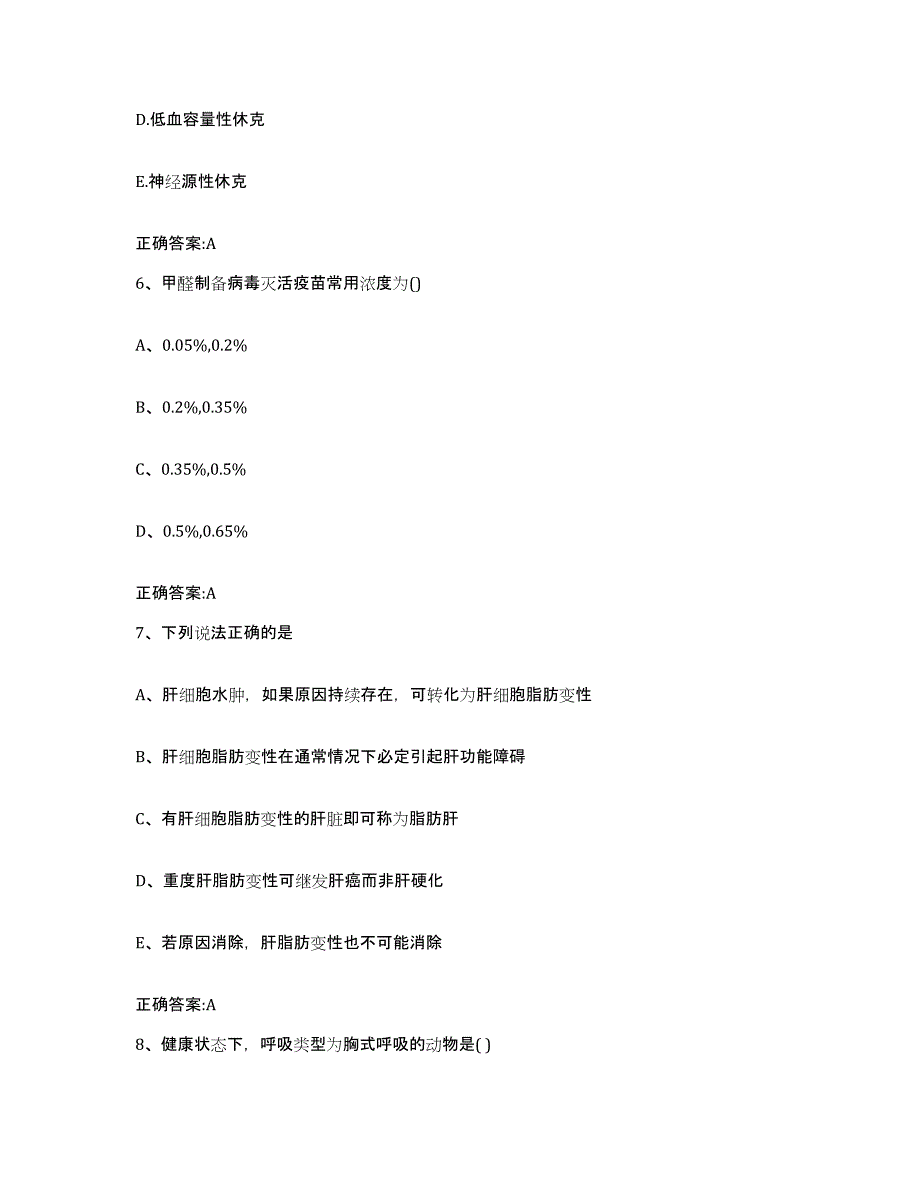 D.低血容量性休克

E.神经源性休克

正确答案:A

6、甲醛制备病毒灭活疫苗常用浓度为()

A、0.05%,0.2%

B、0.2%,0.35%

C、0.35%,0.5%

D、0.5%,0.65%

正确答案:A

7、下列说法正确的是

A、肝细胞水肿，如果原因持续存在，可转化为肝细胞脂肪变性

B、肝细胞脂肪变性在通常情况下必定引起肝功能障碍

C、有肝细胞脂肪变性的肝脏即可称为脂肪肝

D、重度肝脂肪变性可继发肝癌而非肝硬化

E、若原因消除，肝脂肪变性也不可能消除

正确答案:A

8、健康状态下，呼吸类型为胸式呼吸的动物是( )